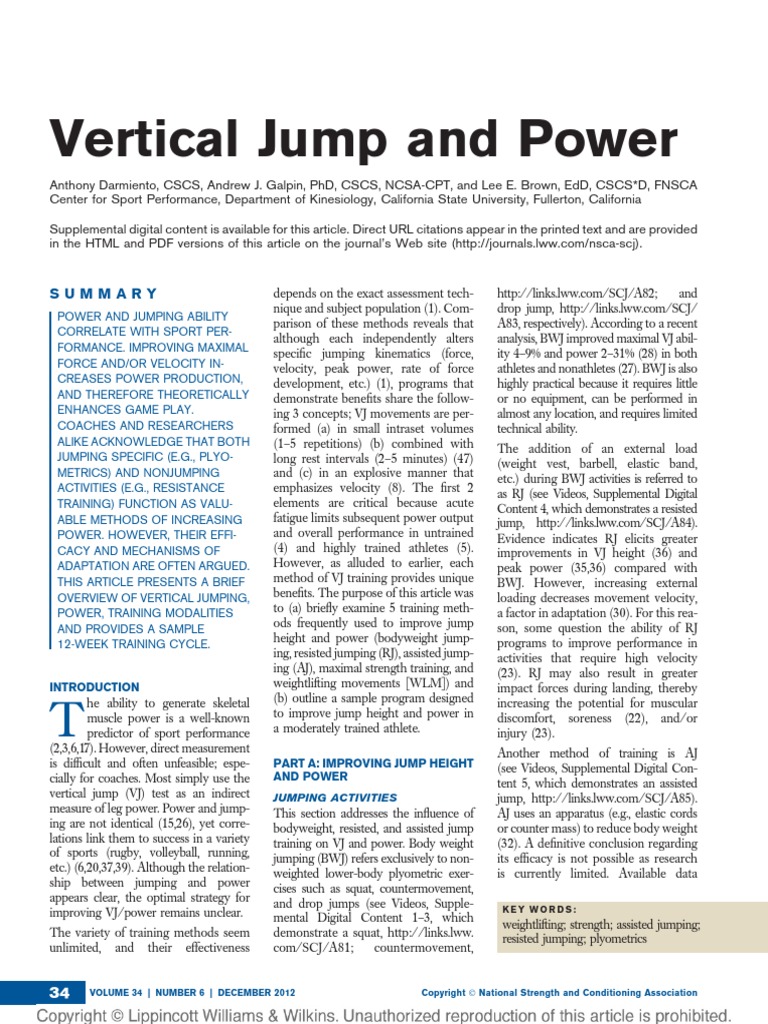 Vertical Jump and Power

Anthony Darmiento, CSCS, Andrew J. Galpin, PhD, CSCS, NCSA-CPT, and Lee E. Brown, EdD, CSCS*D, FNSCA
Center for Sport Performance, Department of Kinesiology, California State University, Fullerton, California

Supplemental digital content is available for this article. Direct URL citations appear in the printed text and are provided in the HTML and PDF versions of this article on the journal's Web site (http://journals.lww.com/nsca-scj).

SUMMARY

POWER AND JUMPING ABILITY CORRELATE WITH SPORT PERFORMANCE. IMPROVING MAXIMAL FORCE AND/OR VELOCITY INCREASES POWER PRODUCTION, AND THEREFORE THEORETICALLY ENHANCES GAME PLAY. COACHES AND RESEARCHERS ALIKE ACKNOWLEDGE THAT BOTH JUMPING SPECIFIC (E.G., PLYOMETRICS) AND NONJUMPING ACTIVITIES (E.G., RESISTANCE TRAINING) FUNCTION AS VALUABLE METHODS OF INCREASING POWER. HOWEVER, THEIR EFFICACY AND MECHANISMS OF ADAPTATION ARE OFTEN ARGUED. THIS ARTICLE PRESENTS A BRIEF OVERVIEW OF VERTICAL JUMPING, POWER, TRAINING MODALITIES AND PROVIDES A SAMPLE 12-WEEK TRAINING CYCLE.

INTRODUCTION

The ability to generate skeletal muscle power is a well-known predictor of sport performance (2,3,6,17). However, direct measurement is difficult and often unfeasible; especially for coaches. Most simply use the vertical jump (VJ) test as an indirect measure of leg power. Power and jumping are not identical (15,26), yet correlations link them to success in a variety of sports (rugby, volleyball, running, etc.) (6,20,37,39). Although the relationship between jumping and power appears clear, the optimal strategy for improving VJ/power remains unclear.

The variety of training methods seem unlimited, and their effectiveness depends on the exact assessment technique and subject population (1). Comparison of these methods reveals that although each independently alters specific jumping kinematics (force, velocity, peak power, rate of force development, etc.) (1), programs that demonstrate benefits share the following 3 concepts; VJ movements are performed (a) in small intraset volumes (1–5 repetitions) (b) combined with long rest intervals (2–5 minutes) (47) and (c) in an explosive manner that emphasizes velocity (8). The first 2 elements are critical because acute fatigue limits subsequent power output and overall performance in untrained (4) and highly trained athletes (5). However, as alluded to earlier, each method of VJ training provides unique benefits. The purpose of this article was to (a) briefly examine 5 training methods frequently used to improve jump height and power (bodyweight jumping, resisted jumping (RJ), assisted jumping (AJ), maximal strength training, and weightlifting movements [WLM]) and (b) outline a sample program designed to improve jump height and power in a moderately trained athlete.

PART A: IMPROVING JUMP HEIGHT AND POWER

JUMPING ACTIVITIES

This section addresses the influence of bodyweight, resisted, and assisted jump training on VJ and power. Body weight jumping (BWJ) refers exclusively to nonweighted lower-body plyometric exercises such as squat, countermovement, and drop jumps (see Videos, Supplemental Digital Content 1–3, which demonstrate a squat, http://links.lww.com/SCJ/A81; countermovement, http://links.lww.com/SCJ/A82; and drop jump, http://links.lww.com/SCJ/A83, respectively). According to a recent analysis, BWJ improved maximal VJ ability 4–9% and power 2–31% (28) in both athletes and nonathletes (27). BWJ is also highly practical because it requires little or no equipment, can be performed in almost any location, and requires limited technical ability.

The addition of an external load (weight vest, barbell, elastic band, etc.) during BWJ activities is referred to as RJ (see Videos, Supplemental Digital Content 4, which demonstrates a resisted jump, http://links.lww.com/SCJ/A84). Evidence indicates RJ elicits greater improvements in VJ height (36) and peak power (35,36) compared with BWJ. However, increasing external loading decreases movement velocity, a factor in adaptation (30). For this reason, some question the ability of RJ programs to improve performance in activities that require high velocity (23). RJ may also result in greater impact forces during landing, thereby increasing the potential for muscular discomfort, soreness (22), and/or injury (23).

Another method of training is AJ (see Videos, Supplemental Digital Content 5, which demonstrates an assisted jump, http://links.lww.com/SCJ/A85). AJ uses an apparatus (e.g., elastic cords or counter mass) to reduce body weight (32). A definitive conclusion regarding its efficacy is not possible as research is currently limited. Available data

KEY WORDS:
weightlifting; strength; assisted jumping; resisted jumping; plyometrics

34 VOLUME 34 | NUMBER 6 | DECEMBER 2012 Copyright © National Strength and Conditioning Association

Copyright © Lippincott Williams & Wilkins. Unauthorized reproduction of this article is prohibited.